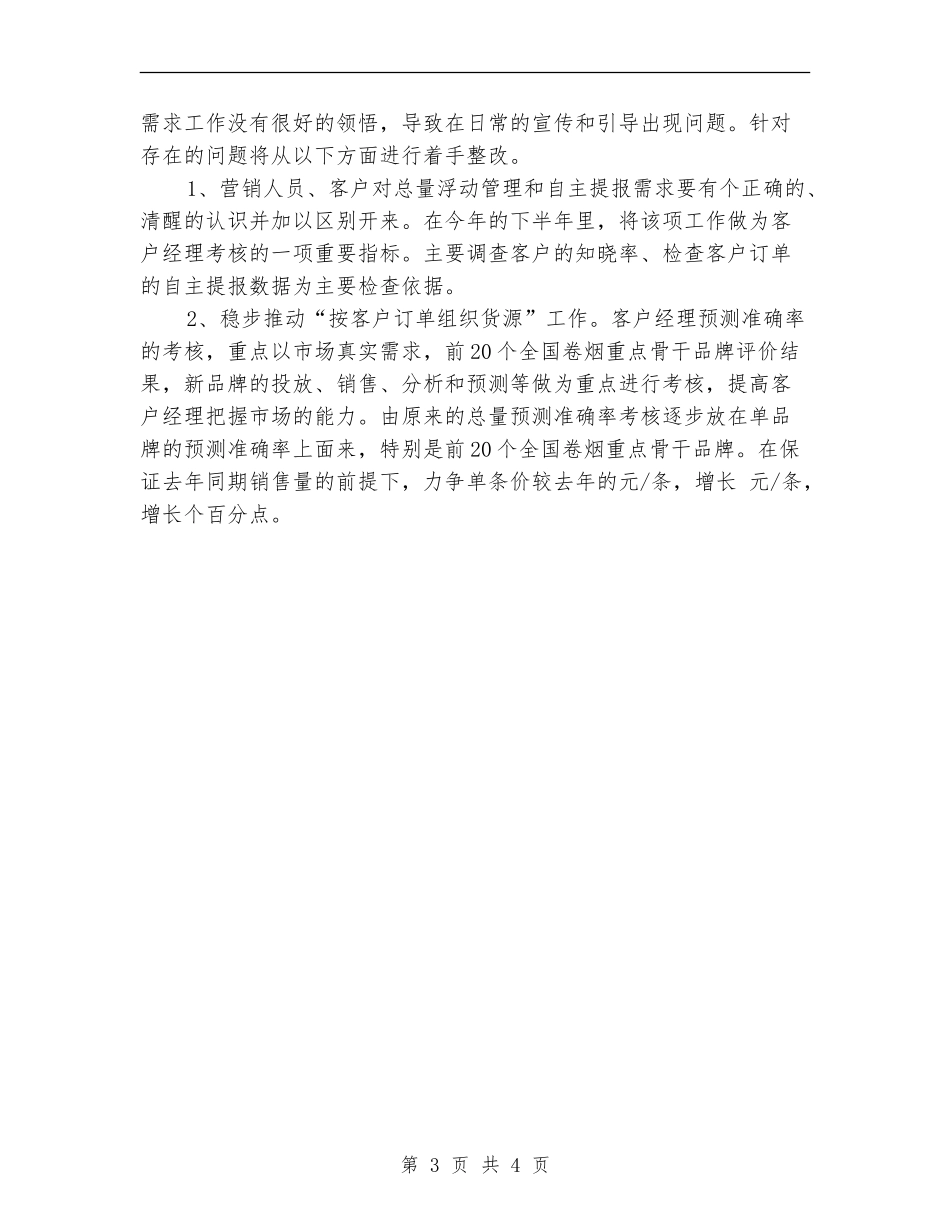 需求工作没有很好的领悟，导致在日常的宣传和引导出现问题。针对存在的问题将从以下方面进行着手整改。

1、营销人员、客户对总量浮动管理和自主提报需求要有个正确的、清醒的认识并加以区别开来。在今年的下半年里，将该项工作做为客户经理考核的一项重要指标。主要调查客户的知晓率、检查客户订单的自主提报数据为主要检查依据。

2、稳步推动“按客户订单组织货源”工作。客户经理预测准确率的考核，重点以市场真实需求，前20个全国卷烟重点骨干品牌评价结果，新品牌的投放、销售、分析和预测等做为重点进行考核，提高客户经理把握市场的能力。由原来的总量预测准确率考核逐步放在单品牌的预测准确率上面来，特别是前20个全国卷烟重点骨干品牌。在保证去年同期销售量的前提下，力争单条价较去年的元/条，增长 元/条，增长个百分点。

第 3 页 共 4 页